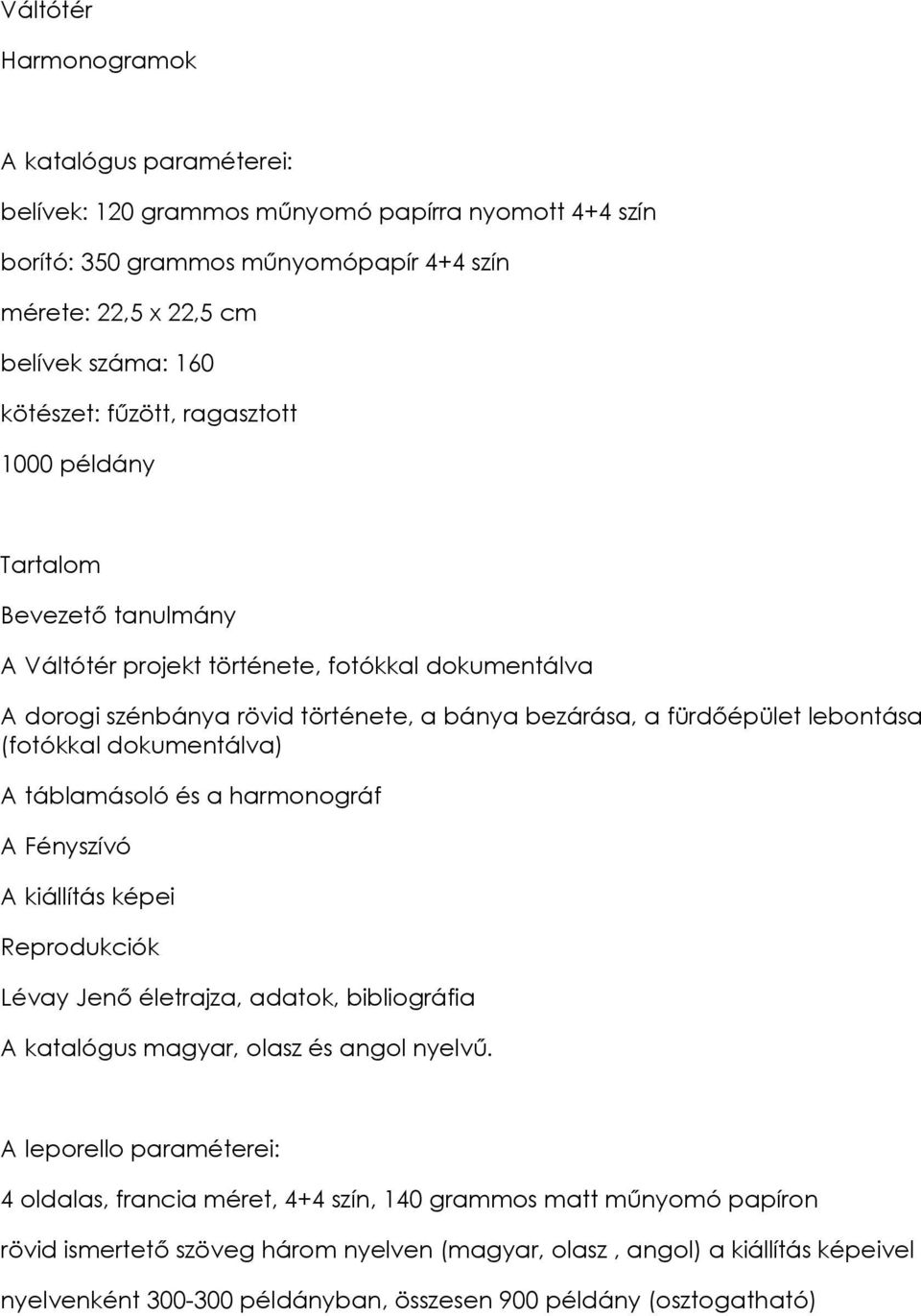 Váltótér

Harmonogramok

A katalógus paraméterei:

belívek: 120 grammos műnyomó papírra nyomott 4+4 szín

borító: 350 grammos műnyomópapír 4+4 szín

mérete: 22,5 x 22,5 cm

belívek száma: 160

kötészet: fűzött, ragasztott

1000 példány

Tartalom

Bevezető tanulmány

A Váltótér projekt története, fotókkal dokumentálva

A dorogi szénbánya rövid története, a bánya bezárása, a fürdőépület lebontása (fotókkal dokumentálva)

A táblamásoló és a harmonográf

A Fényszívó

A kiállítás képei

Reprodukciók

Lévay Jenő életrajza, adatok, bibliográfia

A katalógus magyar, olasz és angol nyelvű.

A leporello paraméterei:

4 oldalas, francia méret, 4+4 szín, 140 grammos matt műnyomó papíron

rövid ismertető szöveg három nyelven (magyar, olasz , angol) a kiállítás képeivel

nyelvenként 300-300 példányban, összesen 900 példány (osztogatható)